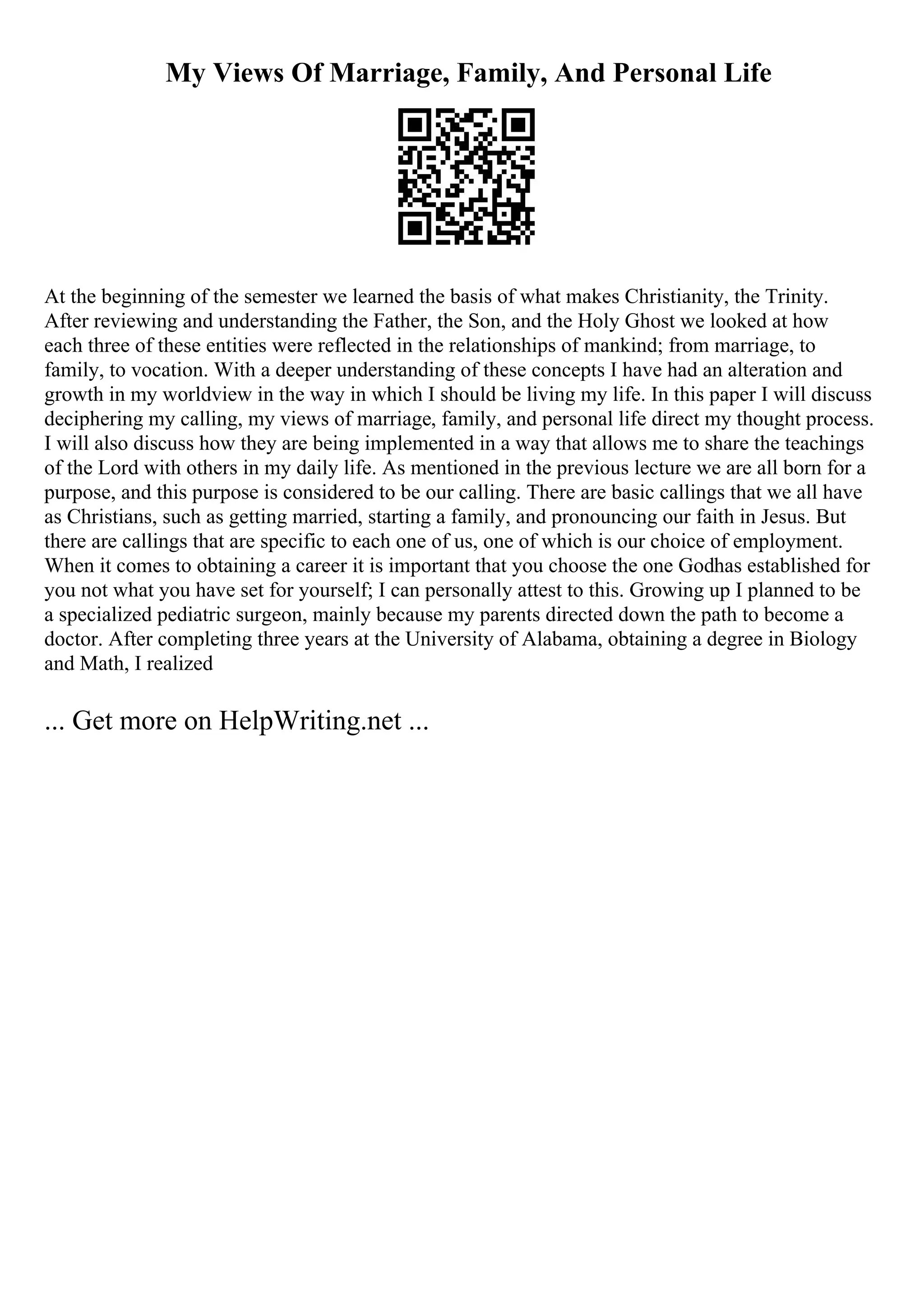 My Views Of Marriage, Family, And Personal Life

At the beginning of the semester we learned the basis of what makes Christianity, the Trinity. After reviewing and understanding the Father, the Son, and the Holy Ghost we looked at how each three of these entities were reflected in the relationships of mankind; from marriage, to family, to vocation. With a deeper understanding of these concepts I have had an alteration and growth in my worldview in the way in which I should be living my life. In this paper I will discuss deciphering my calling, my views of marriage, family, and personal life direct my thought process. I will also discuss how they are being implemented in a way that allows me to share the teachings of the Lord with others in my daily life. As mentioned in the previous lecture we are all born for a purpose, and this purpose is considered to be our calling. There are basic callings that we all have as Christians, such as getting married, starting a family, and pronouncing our faith in Jesus. But there are callings that are specific to each one of us, one of which is our choice of employment. When it comes to obtaining a career it is important that you choose the one Godhas established for you not what you have set for yourself; I can personally attest to this. Growing up I planned to be a specialized pediatric surgeon, mainly because my parents directed down the path to become a doctor. After completing three years at the University of Alabama, obtaining a degree in Biology and Math, I realized

... Get more on HelpWriting.net ...